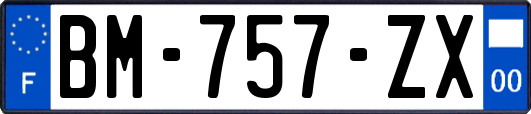 F
BM-757-ZX
00